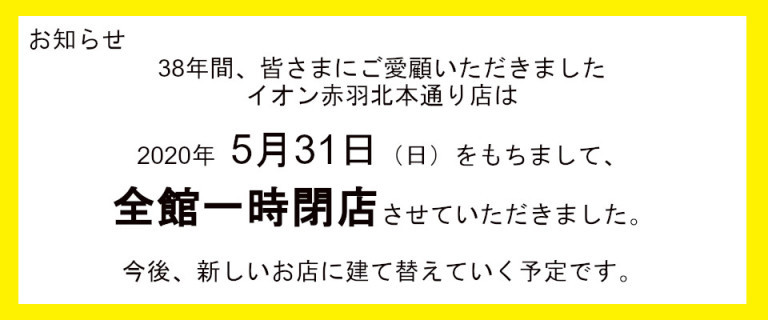 お知らせ

38年間、皆さまにご愛顧いただきました
イオン赤羽北本通り店は

2020年 5月31日（日）をもちまして、

全館一時閉店させていただきました。

今後、新しいお店に建て替えていく予定です。